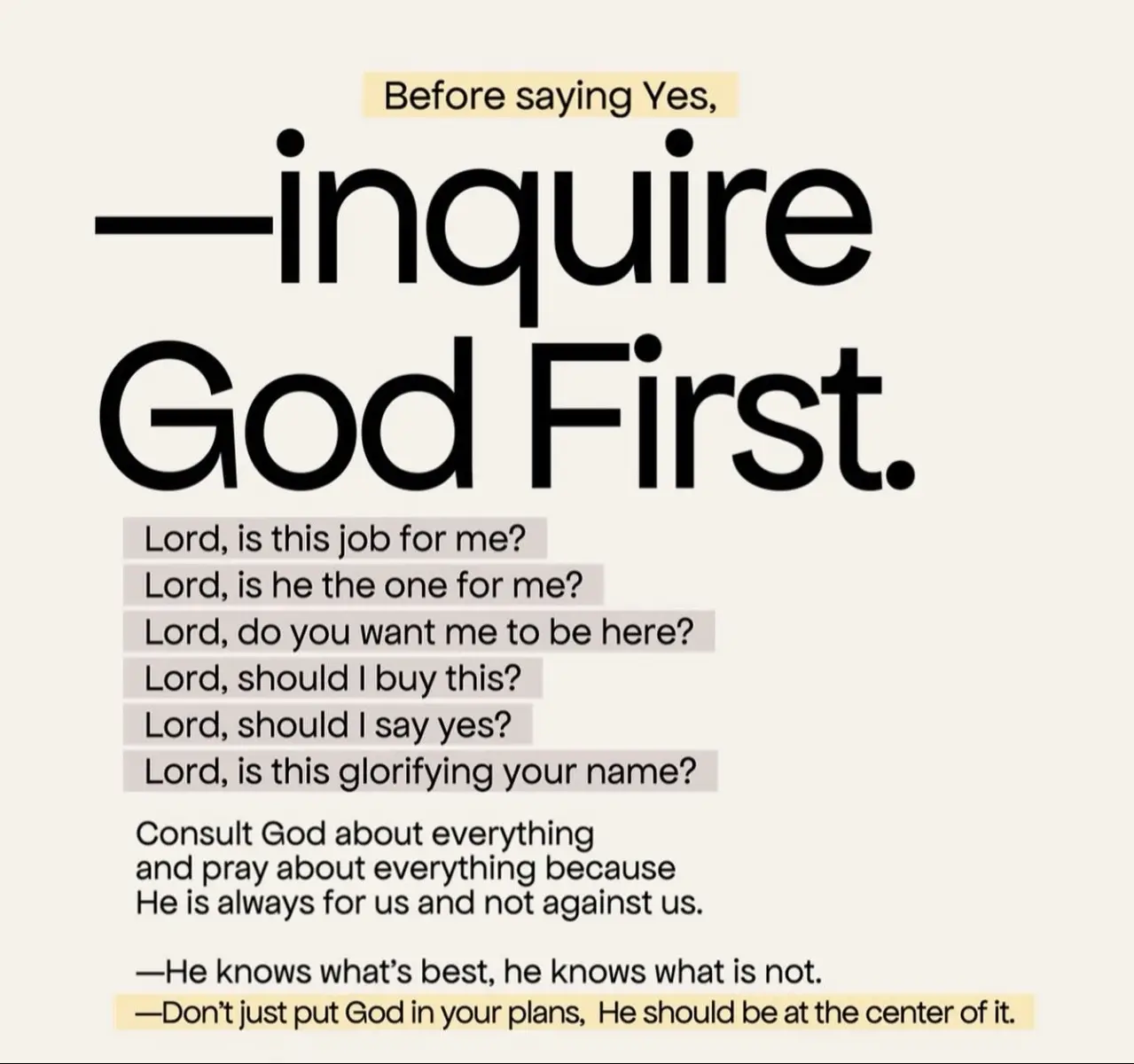 Before saying Yes,

—inquire God First.

Lord, is this job for me?
Lord, is he the one for me?
Lord, do you want me to be here?
Lord, should I buy this?
Lord, should I say yes?
Lord, is this glorifying your name?

Consult God about everything and pray about everything because He is always for us and not against us.

—He knows what's best, he knows what is not.
—Don't just put God in your plans, He should be at the center of it.